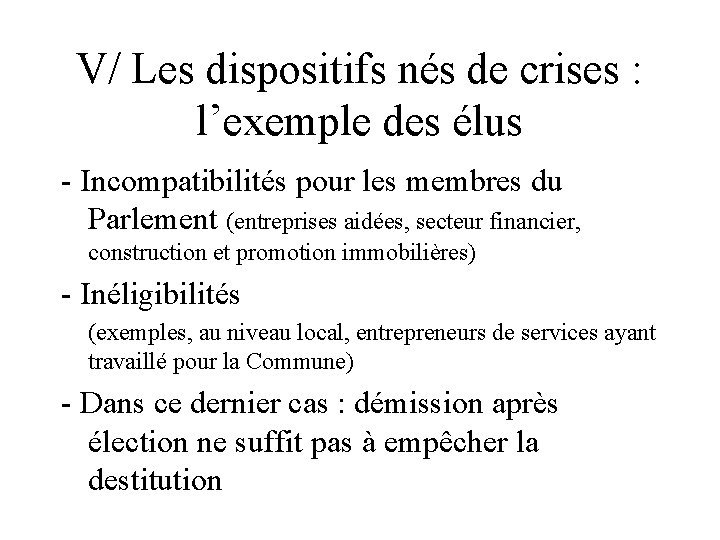 V/ Les dispositifs nés de crises : l’exemple des élus

- Incompatibilités pour les membres du Parlement (entreprises aidées, secteur financier, construction et promotion immobilières)

- Inéligibilités
(exemples, au niveau local, entrepreneurs de services ayant travaillé pour la Commune)

- Dans ce dernier cas : démission après élection ne suffit pas à empêcher la destitution